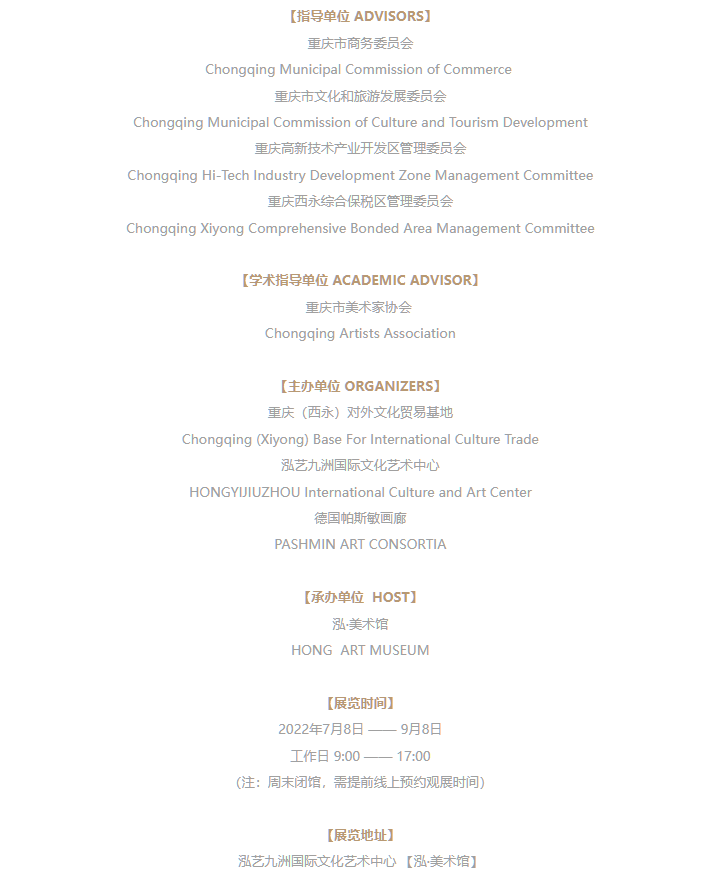 【指导单位 ADVISORS】
重庆市商务委员会
Chongqing Municipal Commission of Commerce
重庆市文化和旅游发展委员会
Chongqing Municipal Commission of Culture and Tourism Development
重庆高新技术产业开发区管理委员会
Chongqing Hi-Tech Industry Development Zone Management Committee
重庆西永综合保税区管理委员会
Chongqing Xiyong Comprehensive Bonded Area Management Committee

【学术指导单位 ACADEMIC ADVISOR】
重庆市美术家协会
Chongqing Artists Association

【主办单位 ORGANIZERS】
重庆（西永）对外文化贸易基地
Chongqing (Xiyong) Base For International Culture Trade
泓艺九洲国际文化艺术中心
HONGYIJIUZHOU International Culture and Art Center
德国帕斯敏画廊
PASHMIN ART CONSORTIA

【承办单位 HOST】
泓·美术馆
HONG ART MUSEUM

【展览时间】
2022年7月8日 —— 9月8日
工作日 9:00 —— 17:00
（注：周末闭馆，需提前线上预约观展时间）

【展览地址】
泓艺九洲国际文化艺术中心 【泓·美术馆】